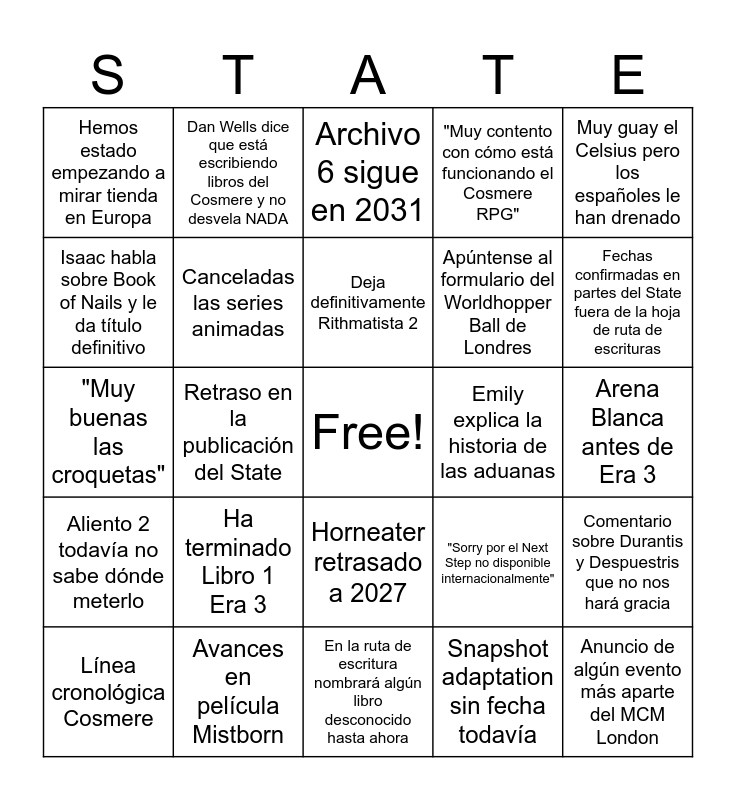 | S | T | A | T | E |
|---|---|---|---|---|
| Hemos estado empezando a mirar tienda en Europa | Dan Wells dice que está escribiendo libros del Cosmere y no desvela NADA | Archivo 6 sigue en 2031 | "Muy contento con cómo está funcionando el Cosmere RPG" | Muy guay el Celsius pero los españoles le han drenado |
| Isaac habla sobre Book of Nails y le da título definitivo | Canceladas las series animadas | Deja definitivamente Rithmatista 2 | Apúntense al formulario del Worldhopper Ball de Londres | Fechas confirmadas en partes del State fuera de la hoja de ruta de escrituras |
| "Muy buenas las croquetas" | Retraso en la publicación del State | Free! | Emily explica la historia de las aduanas | Arena Blanca antes de Era 3 |
| Aliento 2 todavía no sabe dónde meterlo | Ha terminado Libro 1 Era 3 | Horneater retrasado a 2027 | "Sorry por el Next Step no disponible internacionalmente" | Comentario sobre Durantis y Despuestris que no nos hará gracia |
| Línea cronológica Cosmere | Avances en película Mistborn | En la ruta de escritura nombrará algún libro desconocido hasta ahora | Snapshot adaptation sin fecha todavía | Anuncio de algún evento más aparte del MCM London |